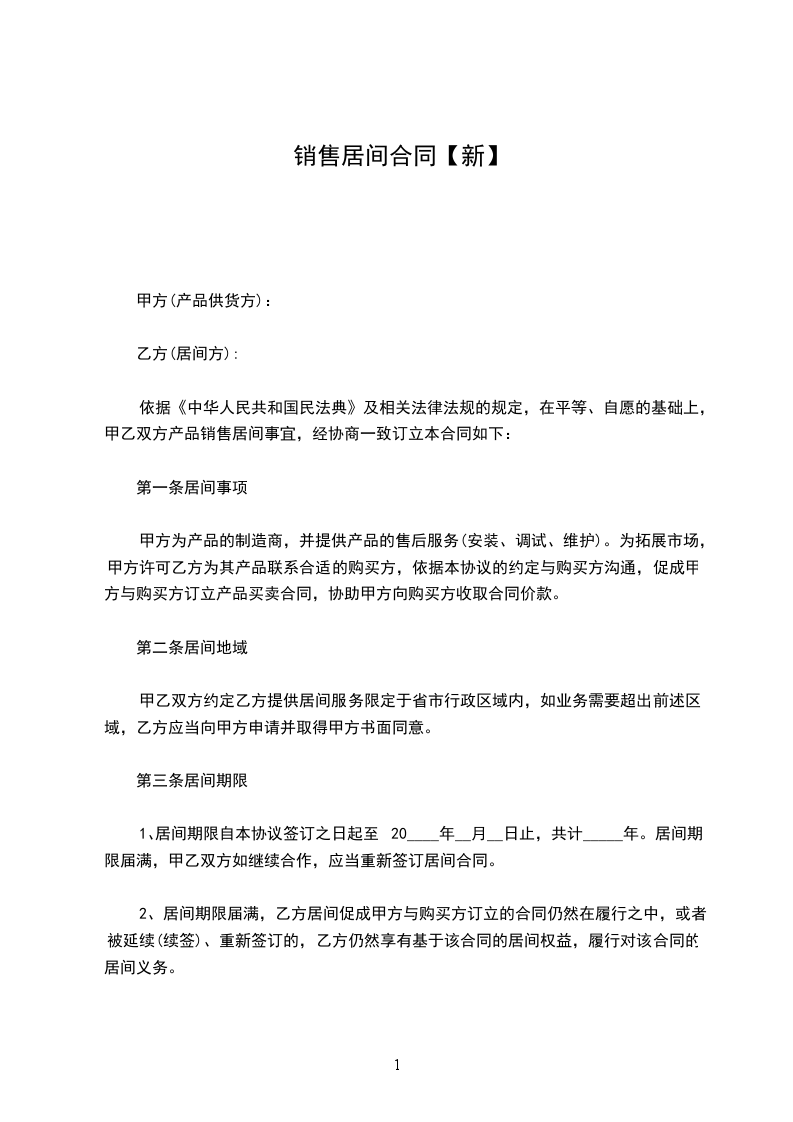 销售居间合同【新】

甲方(产品供货方)：

乙方(居间方)：

依据《中华人民共和国民法典》及相关法律法规的规定，在平等、自愿的基础上，甲乙双方产品销售居间事宜，经协商一致订立本合同如下：

第一条居间事项

甲方为产品的制造商，并提供产品的售后服务(安装、调试、维护)。为拓展市场，甲方许可乙方为其产品联系合适的购买方，依据本协议的约定与购买方沟通，促成甲方与购买方订立产品买卖合同，协助甲方向购买方收取合同价款。

第二条居间地域

甲乙双方约定乙方提供居间服务限定于省市行政区域内，如业务需要超出前述区域，乙方应当向甲方申请并取得甲方书面同意。

第三条居间期限

1、居间期限自本协议签订之日起至 20____年__月__日止，共计_____年。居间期限届满，甲乙双方如继续合作，应当重新签订居间合同。

2、居间期限届满，乙方居间促成甲方与购买方订立的合同仍然在履行之中，或者被延续(续签)、重新签订的，乙方仍然享有基于该合同的居间权益，履行对该合同的居间义务。

1